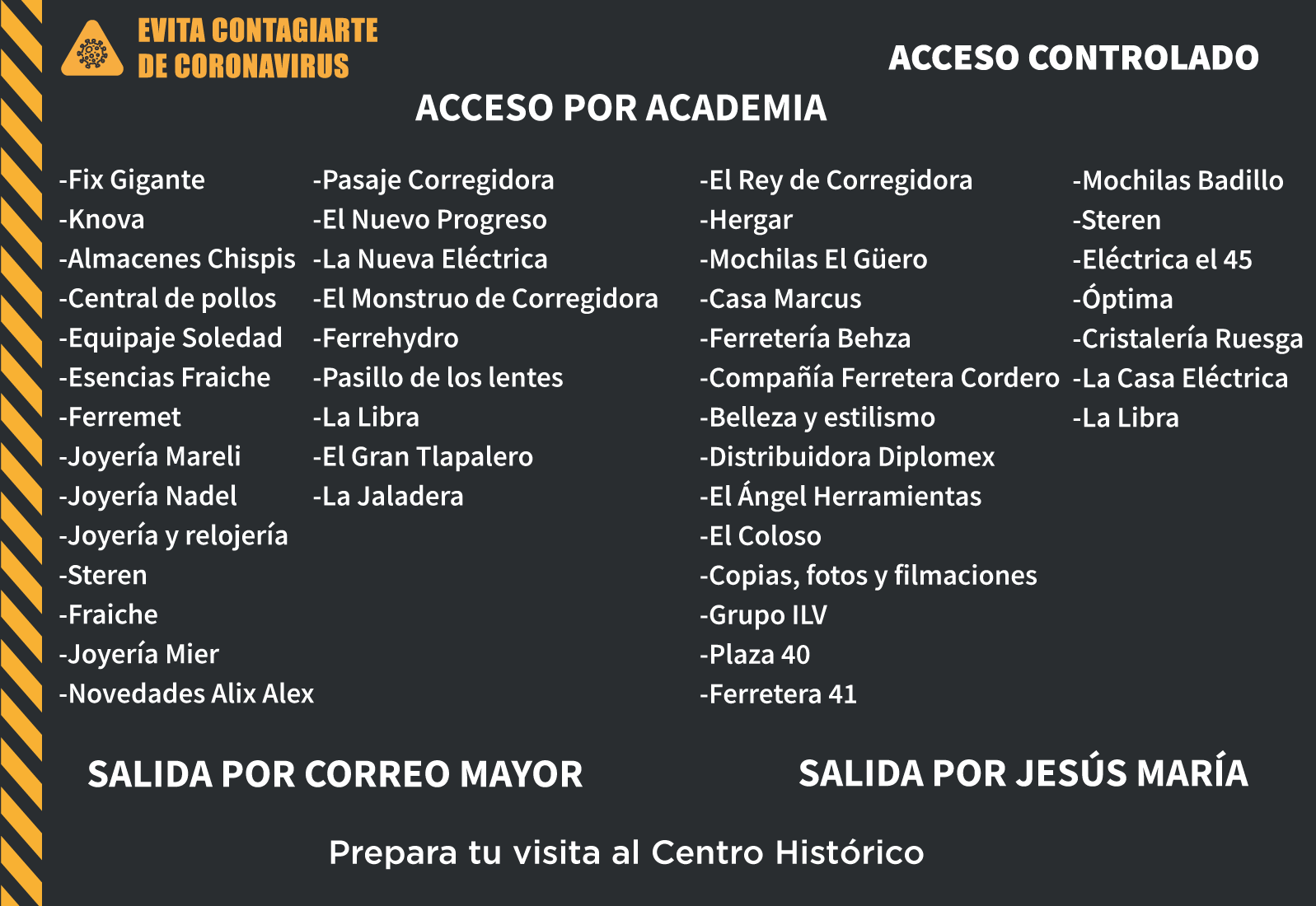 EVITA CONTAGIARTE DE CORONAVIRUS

ACCESO CONTROLADO

ACCESO POR ACADEMIA

-Fix Gigante
-Knova
-Almacenes Chispis
-Central de pollos
-Equipaje Soledad
-Esencias Fraiche
-Ferremet
-Joyería Mareli
-Joyería Nadel
-Joyería y relojería
-Steren
-Fraiche
-Joyería Mier
-Novedades Alix Alex

-Pasaje Corregidora
-El Nuevo Progreso
-La Nueva Eléctrica
-El Monstruo de Corregidora
-Ferrehydro
-Pasillo de los lentes
-La Libra
-El Gran Tlapalero
-La Jaladera

-El Rey de Corregidora
-Hergar
-Mochilas El Güero
-Casa Marcus
-Ferretería Behza
-Compañía Ferretera Cordero
-Belleza y estilismo
-Distribuidora Diplomex
-El Ángel Herramientas
-El Coloso
-Copias, fotos y filmaciones
-Grupo ILV
-Plaza 40
-Ferretera 41

-Mochilas Badillo
-Steren
-Eléctrica el 45
-Óptima
-Cristalería Ruesga
-La Casa Eléctrica
-La Libra

SALIDA POR CORREO MAYOR

SALIDA POR JESÚS MARÍA

Prepara tu visita al Centro Histórico